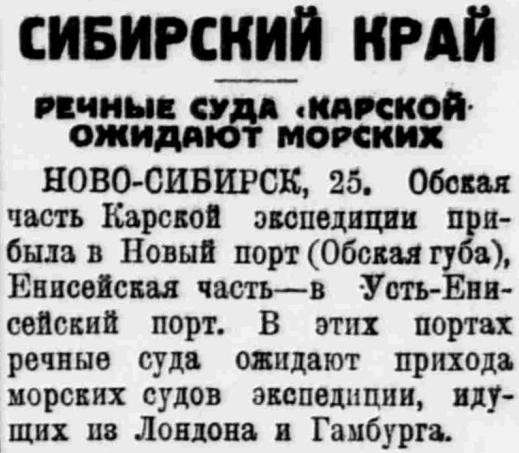 СИБИРСКИЙ КРАЙ

РЕЧНЫЕ СУДА «КАРСКОЙ» ОЖИДАЮТ МОРСКИХ

НОВО-СИБИРСК, 25. Обская часть Карской экспедиции прибыла в Новый порт (Обская губа), Енисейская часть—в Усть-Енисейский порт. В этих портах речные суда ожидают прихода морских судов экспедиции, идущих из Лондона и Гамбурга.